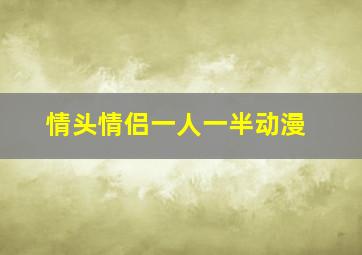 情头情侣一人一半动漫